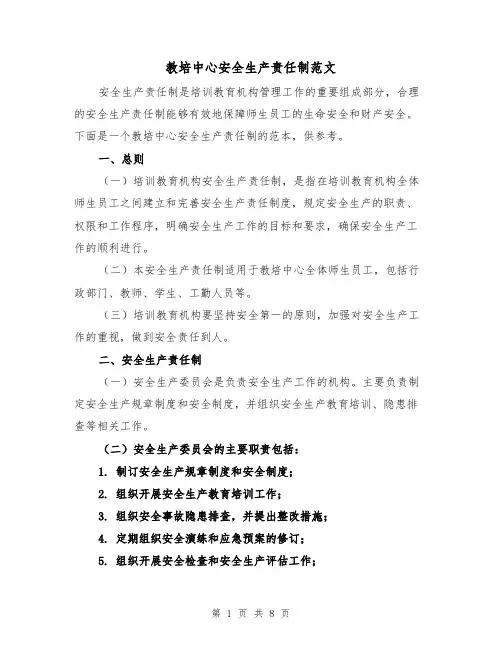 教培中心安全生产责任制范文

安全生产责任制是培训教育机构管理工作的重要组成部分，合理的安全生产责任制能够有效地保障师生员工的生命安全和财产安全。下面是一个教培中心安全生产责任制的范本，供参考。

一、总则

（一）培训教育机构安全生产责任制，是指在培训教育机构全体师生员工之间建立和完善安全生产责任制度，规定安全生产的职责、权限和工作程序，明确安全生产工作的目标和要求，确保安全生产工作的顺利进行。

（二）本安全生产责任制适用于教培中心全体师生员工，包括行政部门、教师、学生、工勤人员等。

（三）培训教育机构要坚持安全第一的原则，加强对安全生产工作的重视，做到安全责任到人。

二、安全生产责任制

（一）安全生产委员会是负责安全生产工作的机构。主要负责制定安全生产规章制度和安全制度，并组织安全生产教育培训、隐患排查等相关工作。

（二）安全生产委员会的主要职责包括：

1. 制订安全生产规章制度和安全制度；

2. 组织开展安全生产教育培训工作；

3. 组织安全事故隐患排查，并提出整改措施；

4. 定期组织安全演练和应急预案的修订；

5. 组织开展安全检查和安全生产评估工作；

第 1 页 共 8 页